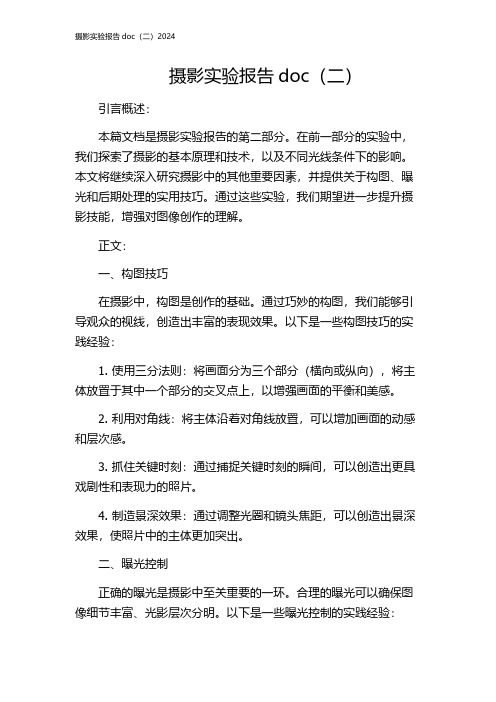 摄影实验报告 doc（二）2024

摄影实验报告 doc（二）

引言概述：

本篇文档是摄影实验报告的第二部分。在前一部分的实验中，我们探索了摄影的基本原理和技术，以及不同光线条件下的影响。本文将继续深入研究摄影中的其他重要因素，并提供关于构图、曝光和后期处理的实用技巧。通过这些实验，我们期望进一步提升摄影技能，增强对图像创作的理解。

正文：

一、构图技巧

在摄影中，构图是创作的基础。通过巧妙的构图，我们能够引导观众的视线，创造出丰富的表现效果。以下是一些构图技巧的实践经验：

1. 使用三分法则：将画面分为三个部分（横向或纵向），将主体放置于其中一个部分的交叉点上，以增强画面的平衡和美感。

2. 利用对角线：将主体沿着对角线放置，可以增加画面的动感和层次感。

3. 抓住关键时刻：通过捕捉关键时刻的瞬间，可以创造出更具戏剧性和表现力的照片。

4. 制造景深效果：通过调整光圈和镜头焦距，可以创造出景深效果，使照片中的主体更加突出。

二、曝光控制

正确的曝光是摄影中至关重要的一环。合理的曝光可以确保图像细节丰富、光影层次分明。以下是一些曝光控制的实践经验：